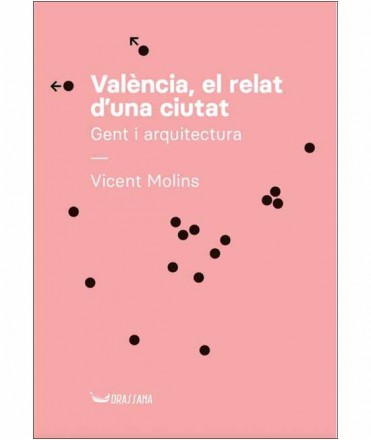 València, el relat d'una ciutat
Gent i arquitectura
—
Vicent Molins

DRASSANA